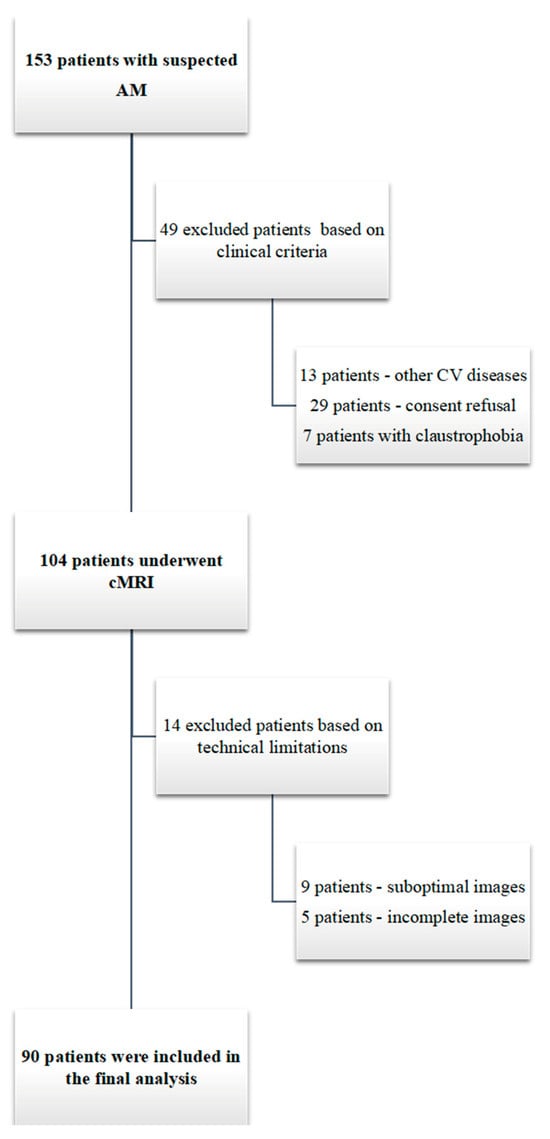 153 patients with suspected AM

49 excluded patients based on clinical criteria

13 patients - other CV diseases
29 patients - consent refusal
7 patients with claustrophobia

104 patients underwent cMRI

14 excluded patients based on technical limitations

9 patients - suboptimal images
5 patients - incomplete images

90 patients were included in the final analysis